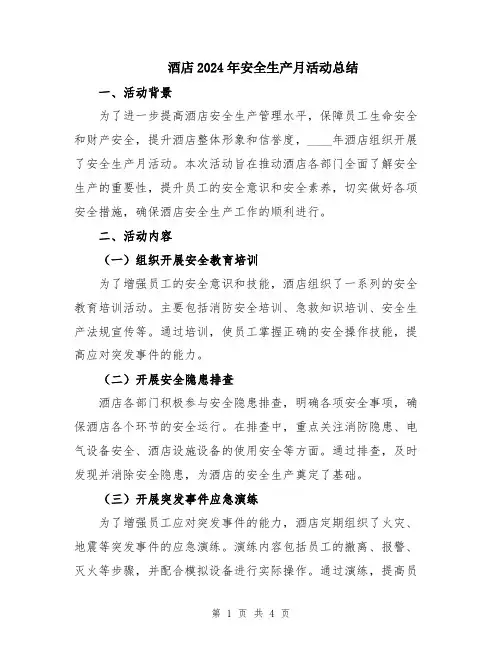 酒店2024年安全生产月活动总结

一、活动背景

为了进一步提高酒店安全生产管理水平，保障员工生命安全和财产安全，提升酒店整体形象和信誉度，____年酒店组织开展了安全生产月活动。本次活动旨在推动酒店各部门全面了解安全生产的重要性，提升员工的安全意识和安全素养，切实做好各项安全措施，确保酒店安全生产工作的顺利进行。

二、活动内容

（一）组织开展安全教育培训

为了增强员工的安全意识和技能，酒店组织了一系列的安全教育培训活动。主要包括消防安全培训、急救知识培训、安全生产法规宣传等。通过培训，使员工掌握正确的安全操作技能，提高应对突发事件的能力。

（二）开展安全隐患排查

酒店各部门积极参与安全隐患排查，明确各项安全事项，确保酒店各个环节的安全运行。在排查中，重点关注消防隐患、电气设备安全、酒店设施设备的使用安全等方面。通过排查，及时发现并消除安全隐患，为酒店的安全生产奠定了基础。

（三）开展突发事件应急演练

为了增强员工应对突发事件的能力，酒店定期组织了火灾、地震等突发事件的应急演练。演练内容包括员工的撤离、报警、灭火等步骤，并配合模拟设备进行实际操作。通过演练，提高员

第 1 页 共 4 页